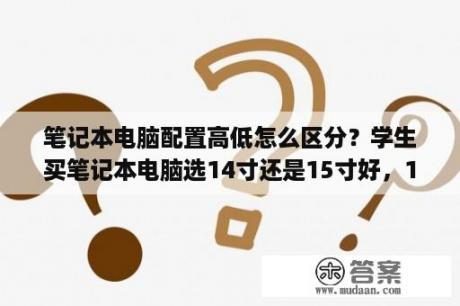 笔记本电脑配置高低怎么区分？学生买笔记本电脑选14寸还是15寸好，1

木 答案
www.mudaan.com